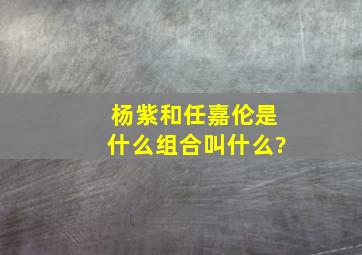 杨紫和任嘉伦是什么组合叫什么?